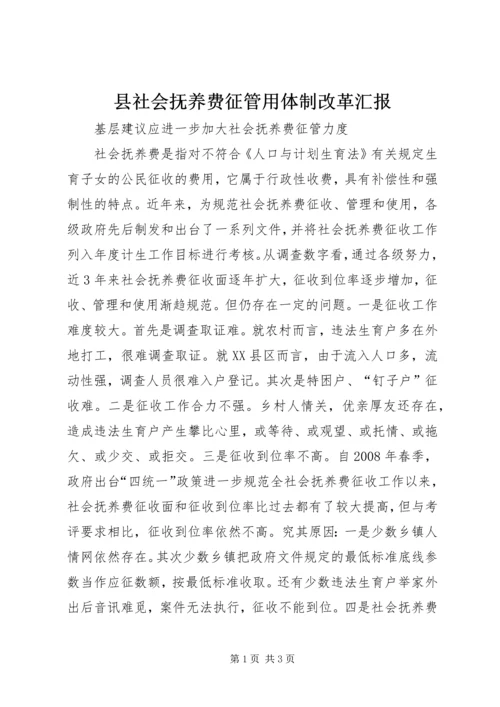 县社会抚养费征管用体制改革汇报

基层建议应进一步加大社会抚养费征管力度

社会抚养费是指对不符合《人口与计划生育法》有关规定生育子女的公民征收的费用，它属于行政性收费，具有补偿性和强制性的特点。近年来，为规范社会抚养费征收、管理和使用，各级政府先后制发和出台了一系列文件，并将社会抚养费征收工作列入年度计生工作目标进行考核。从调查数字看，通过各级努力，近3年来社会抚养费征收面逐年扩大，征收到位率逐步增加，征收、管理和使用渐趋规范。但仍存在一定的问题。一是征收工作难度较大。首先是调查取证难。就农村而言，违法生育户多在外地打工，很难调查取证。就XX县区而言，由于流入人口多，流动性强，调查人员很难入户登记。其次是特困户、“钉子户”征收难。二是征收工作合力不强。乡村人情关，优亲厚友还存在，造成违法生育户产生攀比心里，或等待、或观望、或托情、或拖欠、或少交、或拒交。三是征收到位率不高。自2008年春季，政府出台“四统一”政策进一步规范全社会抚养费征收工作以来，社会抚养费征收面和征收到位率比过去都有了较大提高，但与考评要求相比，征收到位率依然不高。究其原因：一是少数乡镇人情网依然存在。其次少数乡镇把政府文件规定的最低标准底线参数当作应征数额，按最低标准收取。还有少数违法生育户举家外出后音讯难觅，案件无法执行，征收不能到位。四是社会抚养费

第1页 共3页